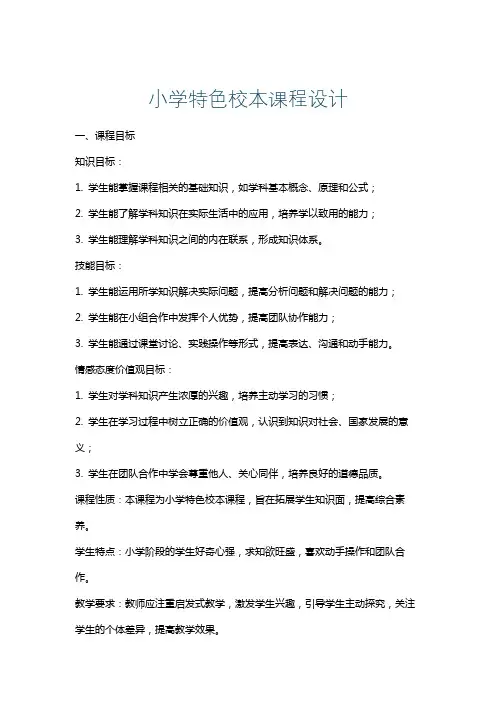 小学特色校本课程设计

一、课程目标

知识目标：

1. 学生能掌握课程相关的基础知识，如学科基本概念、原理和公式；

2. 学生能了解学科知识在实际生活中的应用，培养学以致用的能力；

3. 学生能理解学科知识之间的内在联系，形成知识体系。

技能目标：

1. 学生能运用所学知识解决实际问题，提高分析问题和解决问题的能力；

2. 学生能在小组合作中发挥个人优势，提高团队协作能力；

3. 学生能通过课堂讨论、实践操作等形式，提高表达、沟通和动手能力。

情感态度价值观目标：

1. 学生对学科知识产生浓厚的兴趣，培养主动学习的习惯；

2. 学生在学习过程中树立正确的价值观，认识到知识对社会、国家发展的意义；

3. 学生在团队合作中学会尊重他人、关心同伴，培养良好的道德品质。

课程性质：本课程为小学特色校本课程，旨在拓展学生知识面，提高综合素养。

学生特点：小学阶段的学生好奇心强，求知欲旺盛，喜欢动手操作和团队合作。

教学要求：教师应注重启发式教学，激发学生兴趣，引导学生主动探究，关注学生的个体差异，提高教学效果。